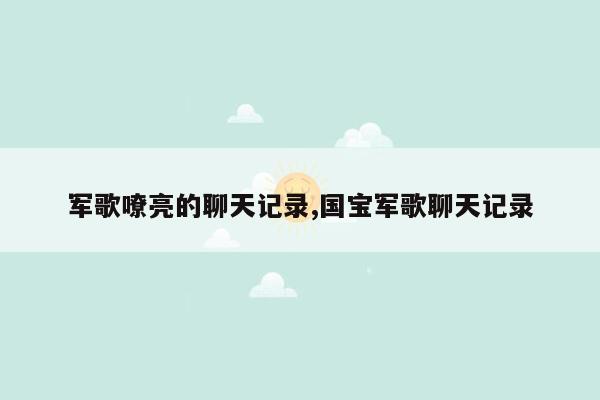 军歌嘹亮的聊天记录,国宝军歌聊天记录